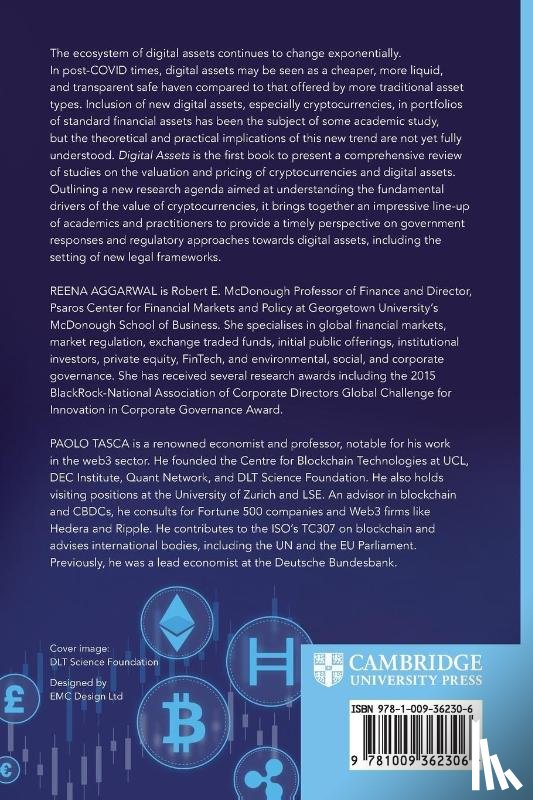 The ecosystem of digital assets continues to change exponentially. In post-COVID times, digital assets may be seen as a cheaper, more liquid, and transparent safe haven compared to that offered by more traditional asset types. Inclusion of new digital assets, especially cryptocurrencies, in portfolios of standard financial assets has been the subject of some academic study, but the theoretical and practical implications of this new trend are not yet fully understood. Digital Assets is the first book to present a comprehensive review of studies on the valuation and pricing of cryptocurrencies and digital assets. Outlining a new research agenda aimed at understanding the fundamental drivers of the value of cryptocurrencies, it brings together an impressive line-up of academics and practitioners to provide a timely perspective on government responses and regulatory approaches towards digital assets, including the setting of new legal frameworks.

REENA AGGARWAL is Robert E. McDonough Professor of Finance and Director, Psaros Center for Financial Markets and Policy at Georgetown University's McDonough School of Business. She specialises in global financial markets, market regulation, exchange traded funds, initial public offerings, institutional investors, private equity, FinTech, and environmental, social, and corporate governance. She has received several research awards including the 2015 BlackRock-National Association of Corporate Directors Global Challenge for Innovation in Corporate Governance Award.

PAOLO TASCA is a renowned economist and professor, notable for his work in the web3 sector. He founded the Centre for Blockchain Technologies at UCL, DEC Institute, Quant Network, and DLT Science Foundation. He also holds visiting positions at the University of Zurich and LSE. An advisor in blockchain and CBDCs, he consults for Fortune 500 companies and Web3 firms like Hedera and Ripple. He contributes to the ISO's TC307 on blockchain and advises international bodies, including the UN and the EU Parliament. Previously, he was a lead economist at the Deutsche Bundesbank.

Cover image:
DLT Science Foundation

Designed by
EMC Design Ltd

CAMBRIDGE
UNIVERSITY PRESS

ISBN 978-1-009-36230-6

9 781009 362306